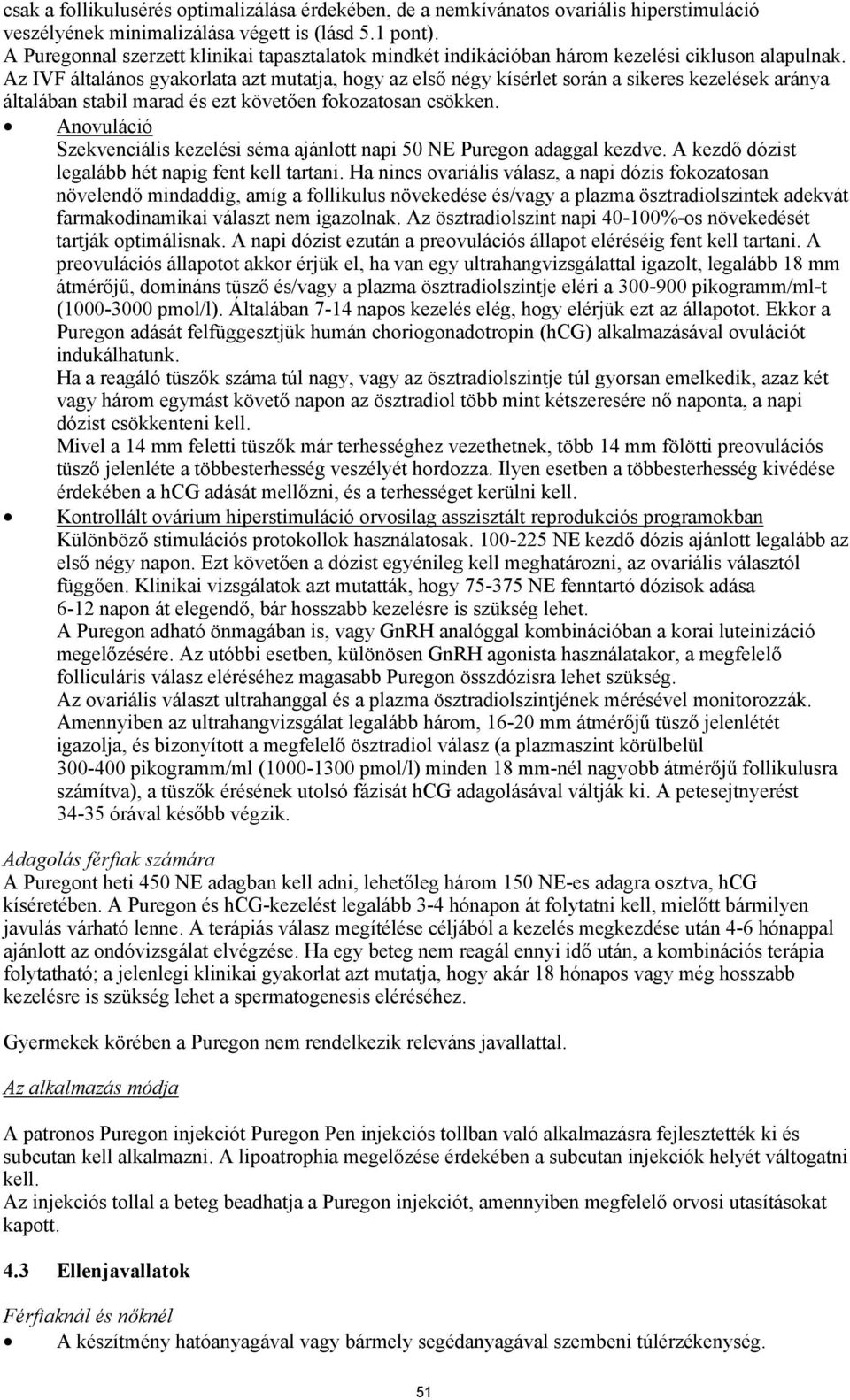 csak a follikulusérés optimalizálása érdekében, de a nemkívánatos ovariális hiperstimuláció veszélyének minimalizálása végett is (lásd 5.1 pont).
A Puregonnal szerzett klinikai tapasztalatok mindkét indikációban három kezelési cikluson alapulnak. Az IVF általános gyakorlata azt mutatja, hogy az első négy kísérlet során a sikeres kezelések aránya általában stabil marad és ezt követően fokozatosan csökken.

• Anovuláció
Szekvenciális kezelési séma ajánlott napi 50 NE Puregon adaggal kezdve. A kezdő dózist legalább hét napig fent kell tartani. Ha nincs ovariális válasz, a napi dózis fokozatosan növelendő mindaddig, amíg a follikulus növekedése és/vagy a plazma ösztradiolszintek adekvát farmakodinamikai választ nem igazolnak. Az ösztradiolszint napi 40-100%-os növekedését tartják optimálisnak. A napi dózist ezután a preovulációs állapot eléréséig fent kell tartani. A preovulációs állapotot akkor érjük el, ha van egy ultrahangvizsgálattal igazolt, legalább 18 mm átmérőjű, domináns tüsző és/vagy a plazma ösztradiolszintje eléri a 300-900 pikogramm/ml-t (1000-3000 pmol/l). Általában 7-14 napos kezelés elég, hogy elérjük ezt az állapotot. Ekkor a Puregon adását felfüggesztjük humán choriogonadotropin (hCG) alkalmazásával ovulációt indukálhatunk.
Ha a reagáló tüszők száma túl nagy, vagy az ösztradiolszintje túl gyorsan emelkedik, azaz két vagy három egymást követő napon az ösztradiol több mint kétszeresére nő naponta, a napi dózist csökkenteni kell.
Mivel a 14 mm feletti tüszők már terhességhez vezethetnek, több 14 mm fölötti preovulációs tüsző jelenléte a többesterhesség veszélyét hordozza. Ilyen esetben a többesterhesség kivédése érdekében a hCG adását mellőzni, és a terhességet kerülni kell.
• Kontrollált ovárium hiperstimuláció orvosilag asszisztált reprodukciós programokban
Különböző stimulációs protokollok használatosak. 100-225 NE kezdő dózis ajánlott legalább az első négy napon. Ezt követően a dózist egyénileg kell meghatározni, az ovariális választól függően. Klinikai vizsgálatok azt mutatták, hogy 75-375 NE fenntartó dózisok adása 6-12 napon át elegendő, bár hosszabb kezelésre is szükség lehet.
A Puregon adható önmagában is, vagy GnRH analóggal kombinációban a korai luteinizáció megelőzésére. Az utóbbi esetben, különösen GnRH agonista használatakor, a megfelelő folliculáris válasz eléréséhez magasabb Puregon összdózisra lehet szükség.
Az ovariális választ ultrahanggal és a plazma ösztradiolszintjének mérésével monitorozzák. Amennyiben az ultrahangvizsgálat legalább három, 16-20 mm átmérőjű tüsző jelenlétét igazolja, és bizonyított a megfelelő ösztradiol válasz (a plazmaszint körülbelül 300-400 pikogramm/ml (1000-1300 pmol/l) minden 18 mm-nél nagyobb átmérőjű follikulusra számítva), a tüszők érésének utolsó fázisát hCG adagolásával váltják ki. A petesejtnyerést 34-35 órával később végzik.

Adagolás férfiak számára
A Puregont heti 450 NE adagban kell adni, lehetőleg három 150 NE-es adagra osztva, hCG kíséretében. A Puregon és hCG-kezelést legalább 3-4 hónapon át folytatni kell, mielőtt bármilyen javulás várható lenne. A terápiás válasz megítélése céljából a kezelés megkezdése után 4-6 hónappal ajánlott az ondóvizsgálat elvégzése. Ha egy beteg nem reagál ennyi idő után, a kombinációs terápia folytatható; a jelenlegi klinikai gyakorlat azt mutatja, hogy akár 18 hónapos vagy még hosszabb kezelésre is szükség lehet a spermatogenesis eléréséhez.

Gyermekek körében a Puregon nem rendelkezik releváns javallattal.

Az alkalmazás módja

A patronos Puregon injekciót Puregon Pen injekciós tollban való alkalmazásra fejlesztették ki és subcutan kell alkalmazni. A lipoatrophia megelőzése érdekében a subcutan injekciók helyét váltogatni kell.
Az injekciós tollal a beteg beadhatja a Puregon injekciót, amennyiben megfelelő orvosi utasításokat kapott.

4.3 Ellenjavallatok

Férfiaknál és nőknél
• A készítmény hatóanyagával vagy bármely segédanyagával szembeni túlérzékenység.

51